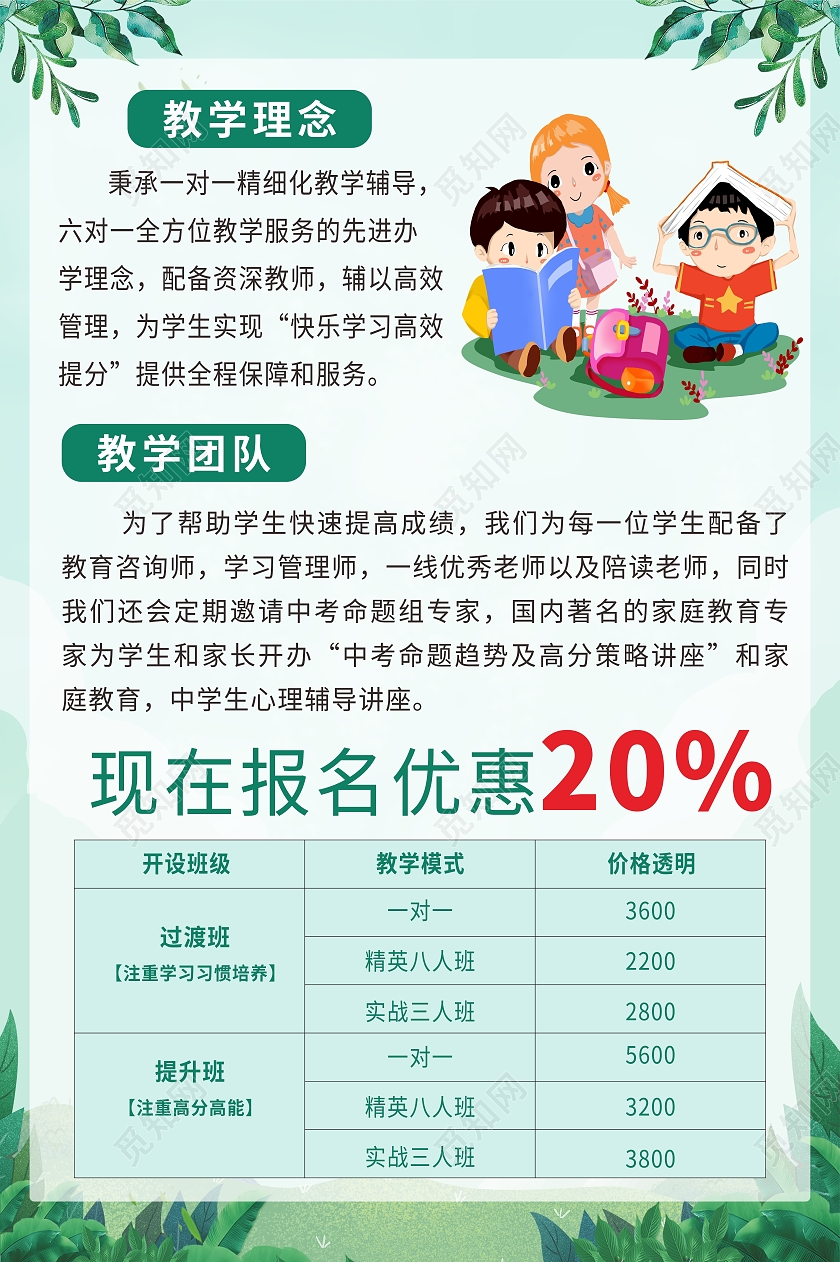 教学理念

秉承一对一精细化教学辅导，六对一全方位教学服务的先进办学理念，配备资深教师，辅以高效管理，为学生实现“快乐学习高效提分”提供全程保障和服务。

教学团队

为了帮助学生快速提高成绩，我们为每一位学生配备了教育咨询师，学习管理师，一线优秀老师以及陪读老师，同时我们还会定期邀请中考命题组专家，国内著名的家庭教育专家为学生和家长开办“中考命题趋势及高分策略讲座”和家庭教育，中学生心理辅导讲座。

现在报名优惠20%

| 开设班级 | 教学模式 | 价格透明 |
|---|---|---|
| 过渡班【注重学习习惯培养】 | 一对一 | 3600 |
| | 精英八人班 | 2200 |
| | 实战三人班 | 2800 |
| 提升班【注重高分高能】 | 一对一 | 5600 |
| | 精英八人班 | 3200 |
| | 实战三人班 | 3800 |

觅知网